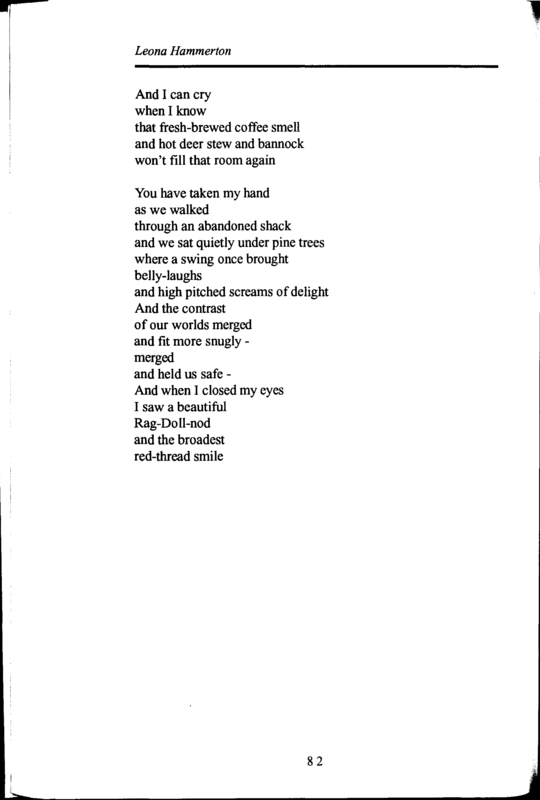 Leona Hammerton

And I can cry
when I know
that fresh-brewed coffee smell
and hot deer stew and bannock
won't fill that room again

You have taken my hand
as we walked
through an abandoned shack
and we sat quietly under pine trees
where a swing once brought
belly-laughs
and high pitched screams of delight
And the contrast
of our worlds merged
and fit more snugly -
merged
and held us safe -
And when I closed my eyes
I saw a beautiful
Rag-Doll-nod
and the broadest
red-thread smile

82